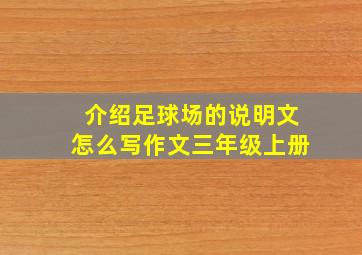 介绍足球场的说明文
怎么写作文三年级上册